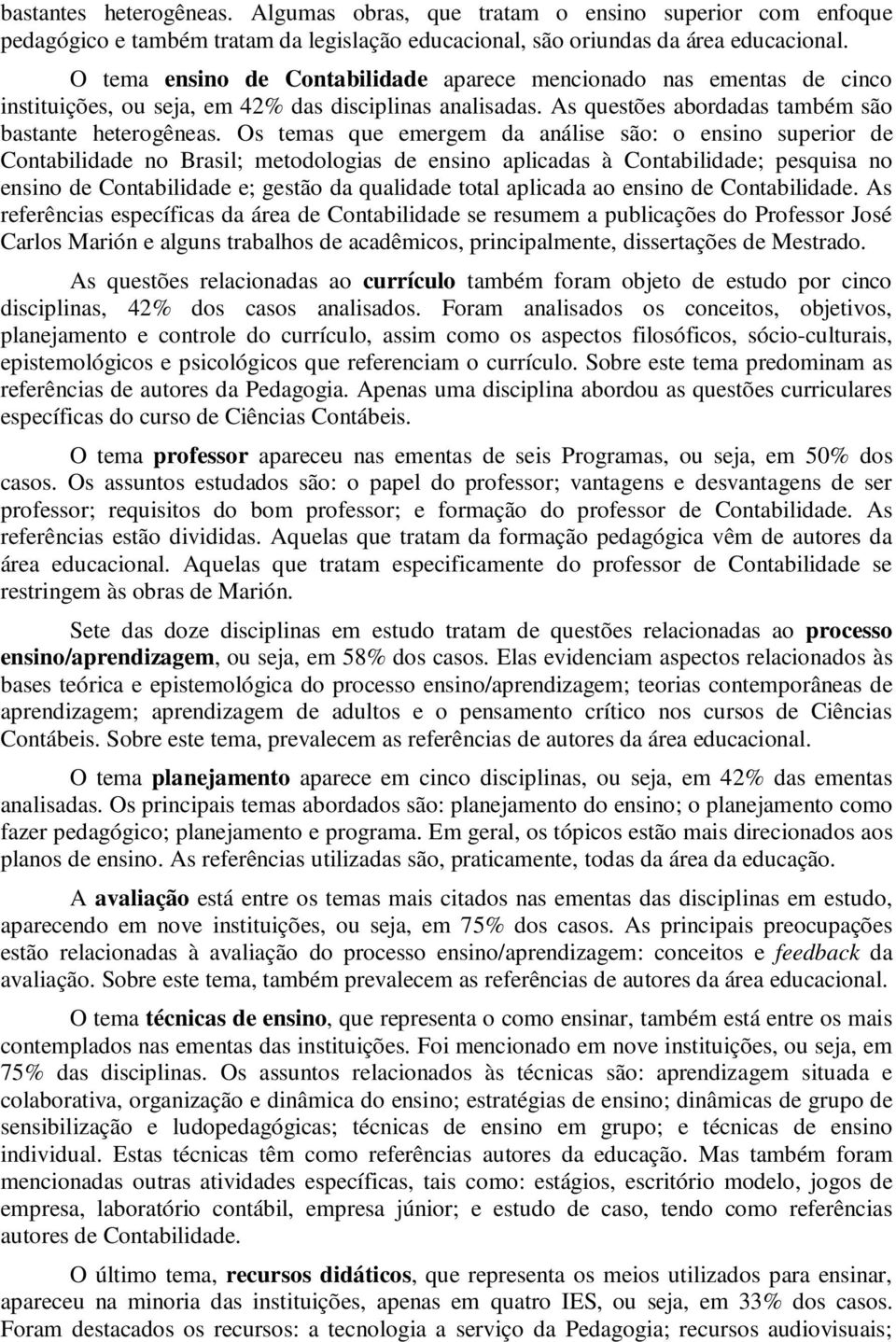 bastantes heterogêneas. Algumas obras, que tratam o ensino superior com enfoque pedagógico e também tratam da legislação educacional, são oriundas da área educacional.

O tema ensino de Contabilidade aparece mencionado nas ementas de cinco instituições, ou seja, em 42% das disciplinas analisadas. As questões abordadas também são bastante heterogêneas. Os temas que emergem da análise são: o ensino superior de Contabilidade no Brasil; metodologias de ensino aplicadas à Contabilidade; pesquisa no ensino de Contabilidade e; gestão da qualidade total aplicada ao ensino de Contabilidade. As referências específicas da área de Contabilidade se resumem a publicações do Professor José Carlos Marión e alguns trabalhos de acadêmicos, principalmente, dissertações de Mestrado.

As questões relacionadas ao currículo também foram objeto de estudo por cinco disciplinas, 42% dos casos analisados. Foram analisados os conceitos, objetivos, planejamento e controle do currículo, assim como os aspectos filosóficos, sócio-culturais, epistemológicos e psicológicos que referenciam o currículo. Sobre este tema predominam as referências de autores da Pedagogia. Apenas uma disciplina abordou as questões curriculares específicas do curso de Ciências Contábeis.

O tema professor apareceu nas ementas de seis Programas, ou seja, em 50% dos casos. Os assuntos estudados são: o papel do professor; vantagens e desvantagens de ser professor; requisitos do bom professor; e formação do professor de Contabilidade. As referências estão divididas. Aquelas que tratam da formação pedagógica vêm de autores da área educacional. Aquelas que tratam especificamente do professor de Contabilidade se restringem às obras de Marión.

Sete das doze disciplinas em estudo tratam de questões relacionadas ao processo ensino/aprendizagem, ou seja, em 58% dos casos. Elas evidenciam aspectos relacionados às bases teórica e epistemológica do processo ensino/aprendizagem; teorias contemporâneas de aprendizagem; aprendizagem de adultos e o pensamento crítico nos cursos de Ciências Contábeis. Sobre este tema, prevalecem as referências de autores da área educacional.

O tema planejamento aparece em cinco disciplinas, ou seja, em 42% das ementas analisadas. Os principais temas abordados são: planejamento do ensino; o planejamento como fazer pedagógico; planejamento e programa. Em geral, os tópicos estão mais direcionados aos planos de ensino. As referências utilizadas são, praticamente, todas da área da educação.

A avaliação está entre os temas mais citados nas ementas das disciplinas em estudo, aparecendo em nove instituições, ou seja, em 75% dos casos. As principais preocupações estão relacionadas à avaliação do processo ensino/aprendizagem: conceitos e feedback da avaliação. Sobre este tema, também prevalecem as referências de autores da área educacional.

O tema técnicas de ensino, que representa o como ensinar, também está entre os mais contemplados nas ementas das instituições. Foi mencionado em nove instituições, ou seja, em 75% das disciplinas. Os assuntos relacionados às técnicas são: aprendizagem situada e colaborativa, organização e dinâmica do ensino; estratégias de ensino; dinâmicas de grupo de sensibilização e ludopedagógicas; técnicas de ensino em grupo; e técnicas de ensino individual. Estas técnicas têm como referências autores da educação. Mas também foram mencionadas outras atividades específicas, tais como: estágios, escritório modelo, jogos de empresa, laboratório contábil, empresa júnior; e estudo de caso, tendo como referências autores de Contabilidade.

O último tema, recursos didáticos, que representa os meios utilizados para ensinar, apareceu na minoria das instituições, apenas em quatro IES, ou seja, em 33% dos casos. Foram destacados os recursos: a tecnologia a serviço da Pedagogia; recursos audiovisuais;